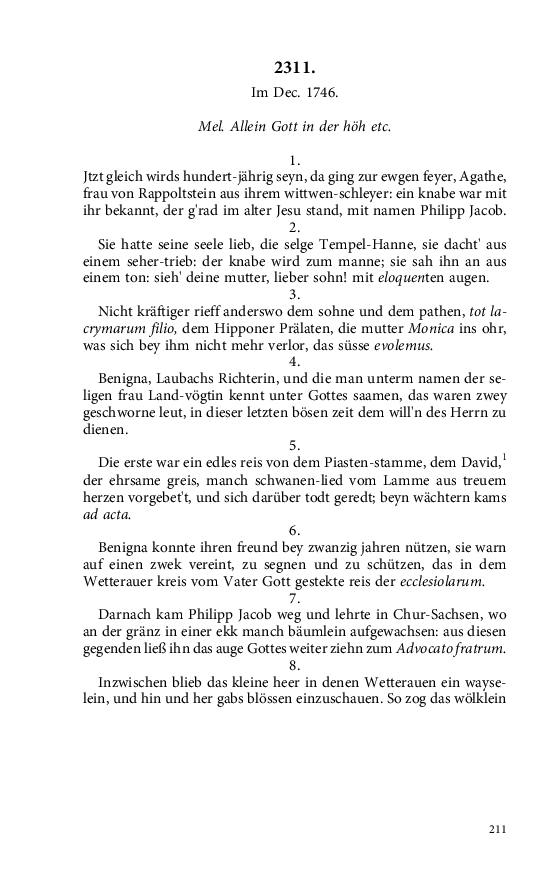 2311.

Im Dec. 1746.

Mel. Allein Gott in der höh etc.

1.

Jtzt gleich wirds hundert-jährig seyn, da ging zur ewgen feyer, Agathe, frau von Rappoltstein aus ihrem wittwen-schleyer: ein knabe war mit ihr bekannt, der g'rad im alter Jesu stand, mit namen Philipp Jacob.

2.

Sie hatte seine seele lieb, die selge Tempel-Hanne, sie dacht' aus einem seher-trieb: der knabe wird zum manne; sie sah ihn an aus einem ton: sieh' deine mutter, lieber sohn! mit eloquenten augen.

3.

Nicht kräftiger rieff anderswo dem sohne und dem pathen, tot lacrymarum filio, dem Hipponer Prälaten, die mutter Monica ins ohr, was sich bey ihm nicht mehr verlor, das süsse evolemus.

4.

Benigna, Laubachs Richterin, und die man unterm namen der seligen frau Land-vögtin kennt unter Gottes saamen, das waren zwey geschworne leut, in dieser letzten bösen zeit dem will'n des Herrn zu dienen.

5.

Die erste war ein edles reis von dem Piasten-stamme, dem David,$^1$ der ehrsame greis, manch schwanen-lied vom Lamme aus treuem herzen vorgebet't, und sich darüber todt geredt; beyn wächtern kams ad acta.

6.

Benigna konnte ihren freund bey zwanzig jahren nützen, sie warn auf einen zwek vereint, zu segnen und zu schützen, das in dem Wetterauer kreis vom Vater Gott gestekte reis der ecclesiolarum.

7.

Darnach kam Philipp Jacob weg und lehrte in Chur-Sachsen, wo an der gränz in einer ekk manch bäumlein aufgewachsen: aus diesen gegenden ließ ihn das auge Gottes weiter ziehn zum Advocato fratrum.

8.

Inzwischen blieb das kleine heer in denen Wetterauen ein wayselein, und hin und her gabs blössen einzuschauen. So zog das wölklein

211